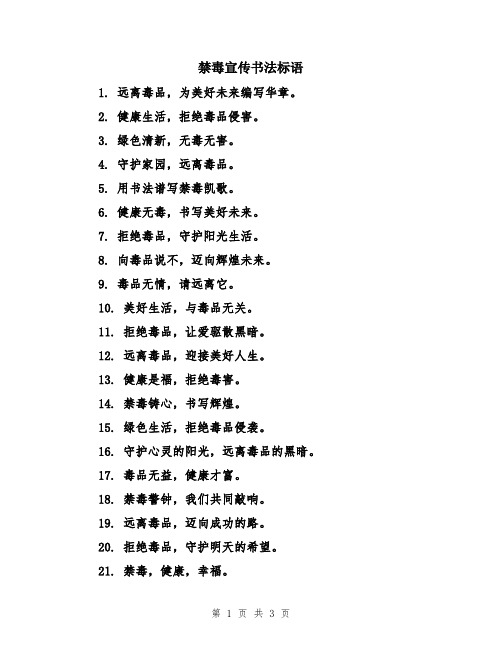 禁毒宣传书法标语

1. 远离毒品，为美好未来编写华章。

2. 健康生活，拒绝毒品侵害。

3. 绿色清新，无毒无害。

4. 守护家园，远离毒品。

5. 用书法谱写禁毒凯歌。

6. 健康无毒，书写美好未来。

7. 拒绝毒品，守护阳光生活。

8. 向毒品说不，迈向辉煌未来。

9. 毒品无情，请远离它。

10. 美好生活，与毒品无关。

11. 拒绝毒品，让爱驱散黑暗。

12. 远离毒品，迎接美好人生。

13. 健康是福，拒绝毒害。

14. 禁毒铸心，书写辉煌。

15. 绿色生活，拒绝毒品侵袭。

16. 守护心灵的阳光，远离毒品的黑暗。

17. 毒品无益，健康才富。

18. 禁毒警钟，我们共同敲响。

19. 远离毒品，迈向成功的路。

20. 拒绝毒品，守护明天的希望。

21. 禁毒，健康，幸福。

第 1 页 共 3 页